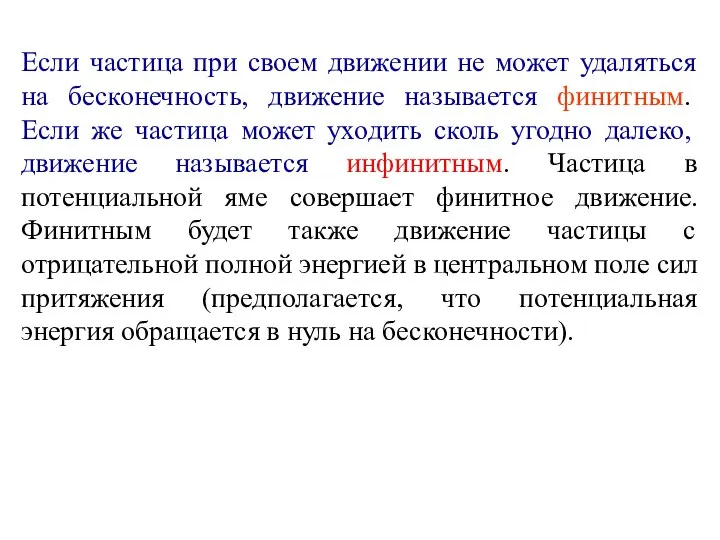 Если частица при своем движении не может удаляться на бесконечность, движение называется финитным. Если же частица может уходить сколь угодно далеко, движение называется инфинитным. Частица в потенциальной яме совершает финитное движение. Финитным будет также движение частицы с отрицательной полной энергией в центральном поле сил притяжения (предполагается, что потенциальная энергия обращается в нуль на бесконечности).